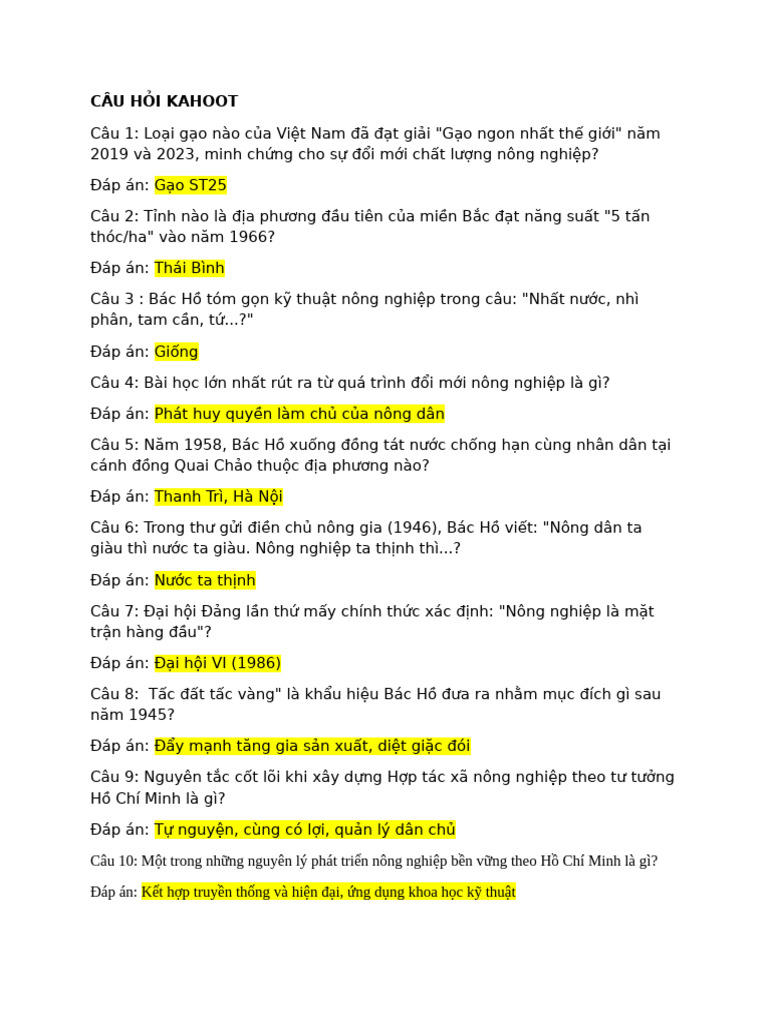 CÂU HỎI KAHOOT

Câu 1: Loại gạo nào của Việt Nam đã đạt giải "Gạo ngon nhất thế giới" năm 2019 và 2023, minh chứng cho sự đổi mới chất lượng nông nghiệp?

Đáp án: Gạo ST25

Câu 2: Tỉnh nào là địa phương đầu tiên của miền Bắc đạt năng suất "5 tấn thóc/ha" vào năm 1966?

Đáp án: Thái Bình

Câu 3 : Bác Hồ tóm gọn kỹ thuật nông nghiệp trong câu: "Nhất nước, nhì phân, tam cần, tứ...?"

Đáp án: Giống

Câu 4: Bài học lớn nhất rút ra từ quá trình đổi mới nông nghiệp là gì?

Đáp án: Phát huy quyền làm chủ của nông dân

Câu 5: Năm 1958, Bác Hồ xuống đồng tát nước chống hạn cùng nhân dân tại cánh đồng Quai Chảo thuộc địa phương nào?

Đáp án: Thanh Trì, Hà Nội

Câu 6: Trong thư gửi điền chủ nông gia (1946), Bác Hồ viết: "Nông dân ta giàu thì nước ta giàu. Nông nghiệp ta thịnh thì...?

Đáp án: Nước ta thịnh

Câu 7: Đại hội Đảng lần thứ mấy chính thức xác định: "Nông nghiệp là mặt trận hàng đầu"?

Đáp án: Đại hội VI (1986)

Câu 8: Tấc đất tấc vàng" là khẩu hiệu Bác Hồ đưa ra nhằm mục đích gì sau năm 1945?

Đáp án: Đẩy mạnh tăng gia sản xuất, diệt giặc đói

Câu 9: Nguyên tắc cốt lõi khi xây dựng Hợp tác xã nông nghiệp theo tư tưởng Hồ Chí Minh là gì?

Đáp án: Tự nguyện, cùng có lợi, quản lý dân chủ

Câu 10: Một trong những nguyên lý phát triển nông nghiệp bền vững theo Hồ Chí Minh là gì?

Đáp án: Kết hợp truyền thống và hiện đại, ứng dụng khoa học kỹ thuật